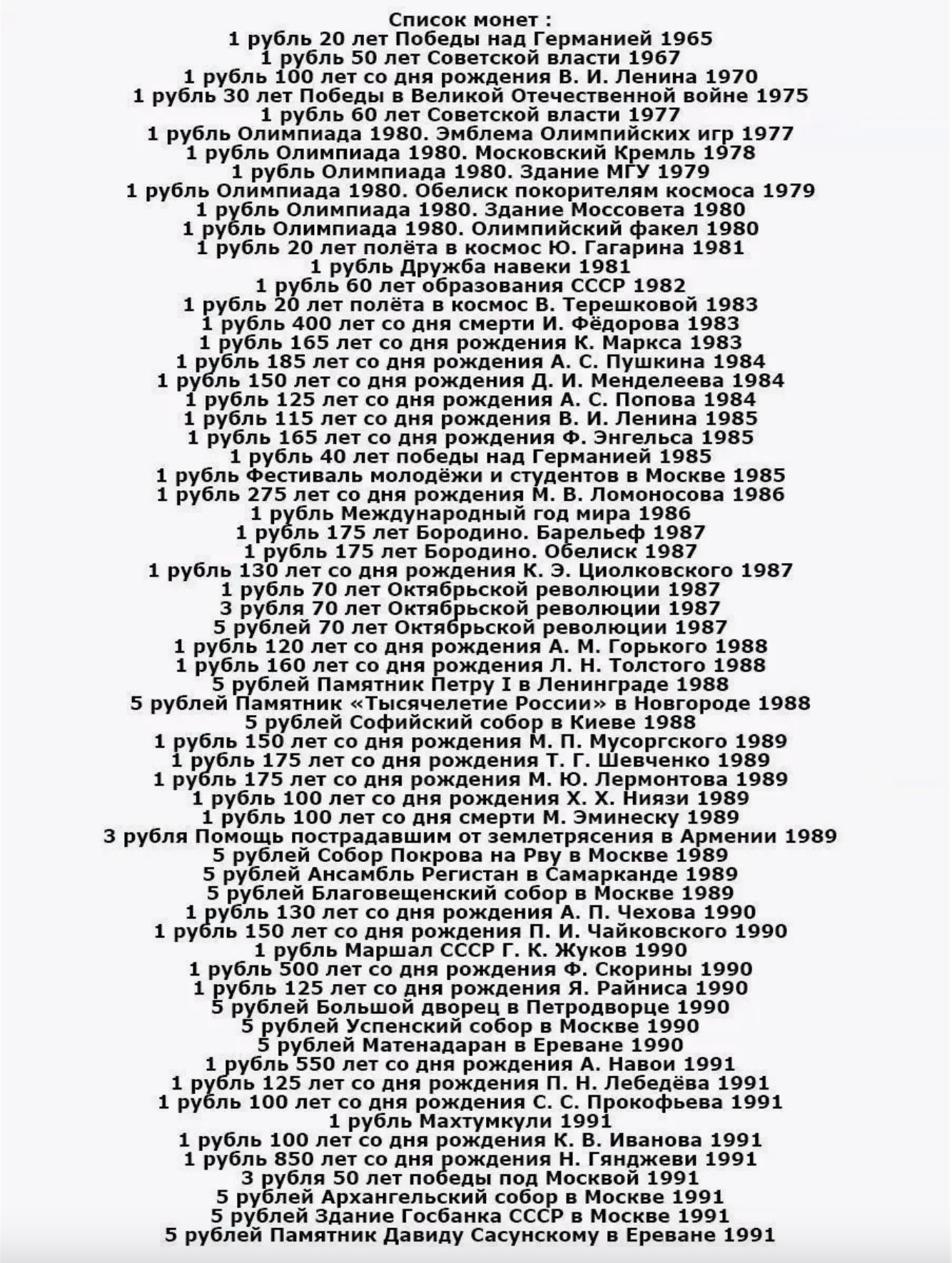 Список монет :
1 рубль 20 лет Победы над Германией 1965
1 рубль 50 лет Советской власти 1967
1 рубль 100 лет со дня рождения В. И. Ленина 1970
1 рубль 30 лет Победы в Великой Отечественной войне 1975
1 рубль 60 лет Советской власти 1977
1 рубль Олимпиада 1980. Эмблема Олимпийских игр 1977
1 рубль Олимпиада 1980. Московский Кремль 1978
1 рубль Олимпиада 1980. Здание МГУ 1979
1 рубль Олимпиада 1980. Обелиск покорителям космоса 1979
1 рубль Олимпиада 1980. Здание Моссовета 1980
1 рубль Олимпиада 1980. Олимпийский факел 1980
1 рубль 20 лет полёта в космос Ю. Гагарина 1981
1 рубль Дружба навеки 1981
1 рубль 60 лет образования СССР 1982
1 рубль 20 лет полёта в космос В. Терешковой 1983
1 рубль 400 лет со дня смерти И. Фёдорова 1983
1 рубль 165 лет со дня рождения К. Маркса 1983
1 рубль 185 лет со дня рождения А. С. Пушкина 1984
1 рубль 150 лет со дня рождения Д. И. Менделеева 1984
1 рубль 125 лет со дня рождения А. С. Попова 1984
1 рубль 115 лет со дня рождения В. И. Ленина 1985
1 рубль 165 лет со дня рождения Ф. Энгельса 1985
1 рубль 40 лет победы над Германией 1985
1 рубль Фестиваль молодёжи и студентов в Москве 1985
1 рубль 275 лет со дня рождения М. В. Ломоносова 1986
1 рубль Международный год мира 1986
1 рубль 175 лет Бородино. Барельеф 1987
1 рубль 175 лет Бородино. Обелиск 1987
1 рубль 130 лет со дня рождения К. Э. Циолковского 1987
1 рубль 70 лет Октябрьской революции 1987
3 рубля 70 лет Октябрьской революции 1987
5 рублей 70 лет Октябрьской революции 1987
1 рубль 120 лет со дня рождения А. М. Горького 1988
1 рубль 160 лет со дня рождения Л. Н. Толстого 1988
5 рублей Памятник Петру I в Ленинграде 1988
5 рублей Памятник «Тысячелетие России» в Новгороде 1988
5 рублей Софийский собор в Киеве 1988
1 рубль 150 лет со дня рождения М. П. Мусоргского 1989
1 рубль 175 лет со дня рождения Т. Г. Шевченко 1989
1 рубль 175 лет со дня рождения М. Ю. Лермонтова 1989
1 рубль 100 лет со дня рождения Х. Х. Ниязи 1989
1 рубль 100 лет со дня смерти М. Эминеску 1989
3 рубля Помощь пострадавшим от землетрясения в Армении 1989
5 рублей Собор Покрова на Рву в Москве 1989
5 рублей Ансамбль Регистан в Самарканде 1989
5 рублей Благовещенский собор в Москве 1989
1 рубль 130 лет со дня рождения А. П. Чехова 1990
1 рубль 150 лет со дня рождения П. И. Чайковского 1990
1 рубль Маршал СССР Г. К. Жуков 1990
1 рубль 500 лет со дня рождения Ф. Скорины 1990
1 рубль 125 лет со дня рождения Я. Райниса 1990
5 рублей Большой дворец в Петродворце 1990
5 рублей Успенский собор в Москве 1990
5 рублей Матенадаран в Ереване 1990
1 рубль 550 лет со дня рождения А. Навои 1991
1 рубль 125 лет со дня рождения П. Н. Лебедёва 1991
1 рубль 100 лет со дня рождения С. С. Прокофьева 1991
1 рубль Махтумкули 1991
1 рубль 100 лет со дня рождения К. В. Иванова 1991
1 рубль 850 лет со дня рождения Н. Гянджеви 1991
3 рубля 50 лет победы под Москвой 1991
5 рублей Архангельский собор в Москве 1991
5 рублей Здание Госбанка СССР в Москве 1991
5 рублей Памятник Давиду Сасунскому в Ереване 1991